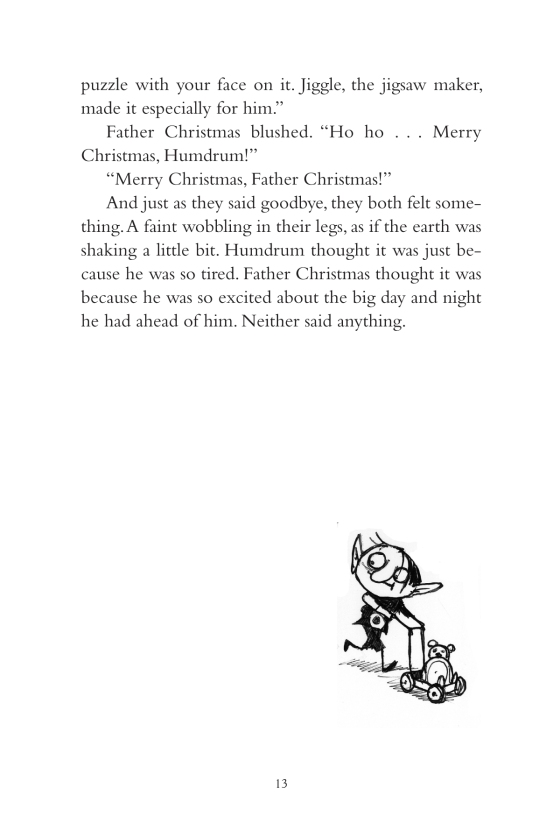 puzzle with your face on it. Jiggle, the jigsaw maker, made it especially for him."

Father Christmas blushed. "Ho ho . . . Merry Christmas, Humdrum!"

"Merry Christmas, Father Christmas!"

And just as they said goodbye, they both felt something. A faint wobbling in their legs, as if the earth was shaking a little bit. Humdrum thought it was just because he was so tired. Father Christmas thought it was because he was so excited about the big day and night he had ahead of him. Neither said anything.

13